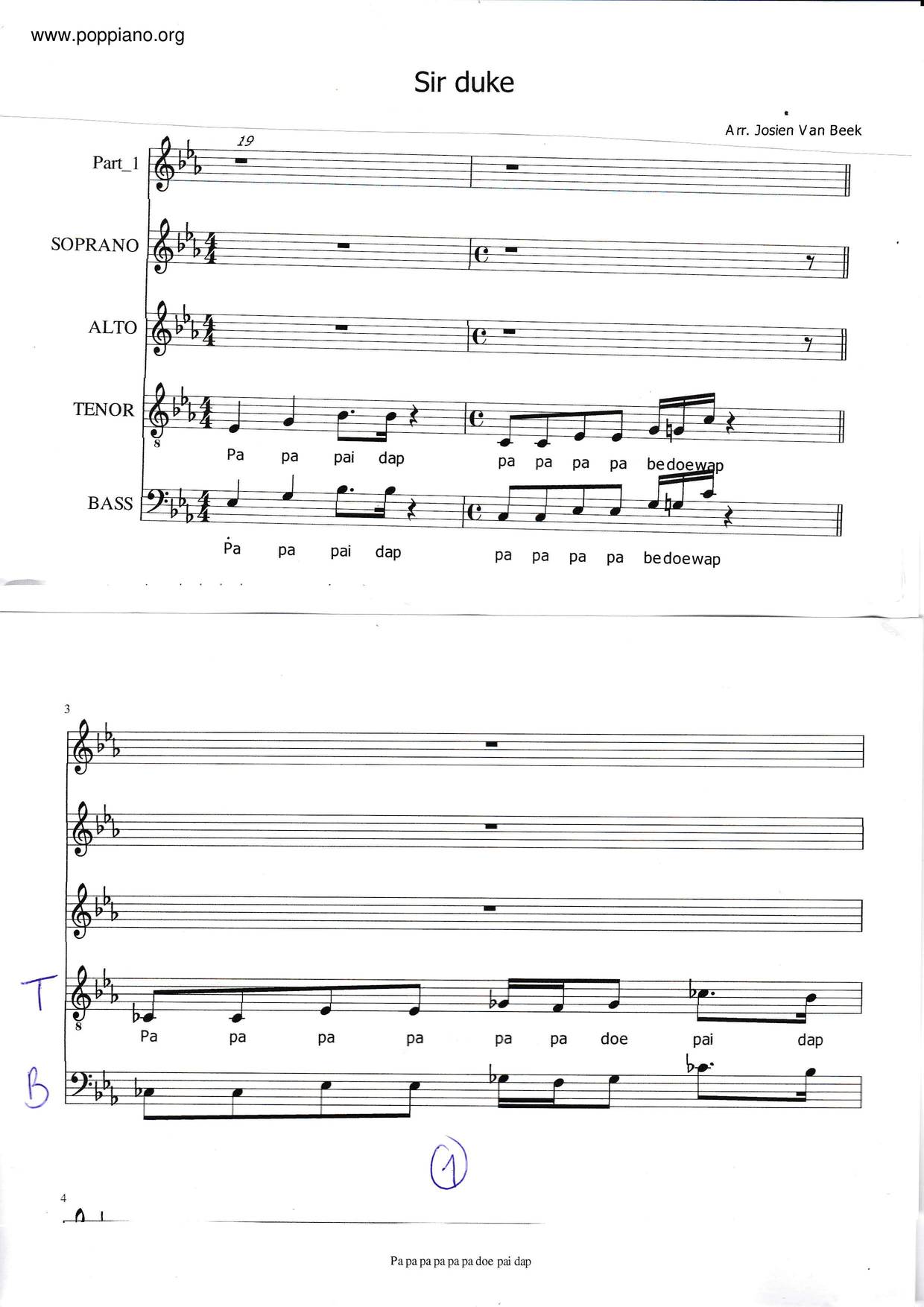 www.poppiano.org

Sir duke

Arr. Josien Van Beek

Part_1

19

SOPRANO

ALTO

TENOR

Pa pa pai dap pa pa pa pa bedoewap

BASS

Pa pa pai dap pa pa pa pa bedoewap

3

T

Pa pa pa pa pa pa doe pai dap

B

1

4

Pa pa pa pa pa pa doe pai dap